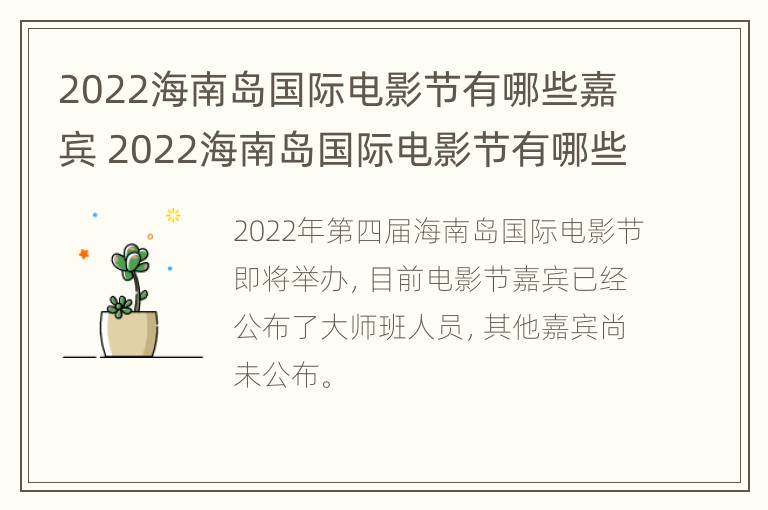 2022海南岛国际电影节有哪些嘉宾 2022海南岛国际电影节有哪些

2022年第四届海南岛国际电影节即将举办，目前电影节嘉宾已经公布了大师班人员，其他嘉宾尚未公布。